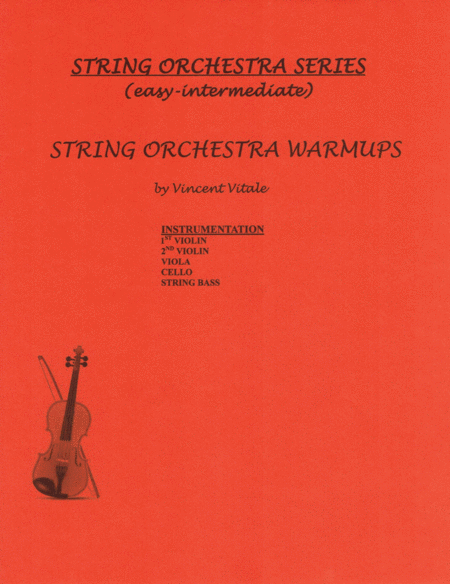 STRING ORCHESTRA SERIES
(easy-intermediate)

STRING ORCHESTRA WARMUPS

by Vincent Vitale

INSTRUMENTATION
1ST VIOLIN
2ND VIOLIN
VIOLA
CELLO
STRING BASS